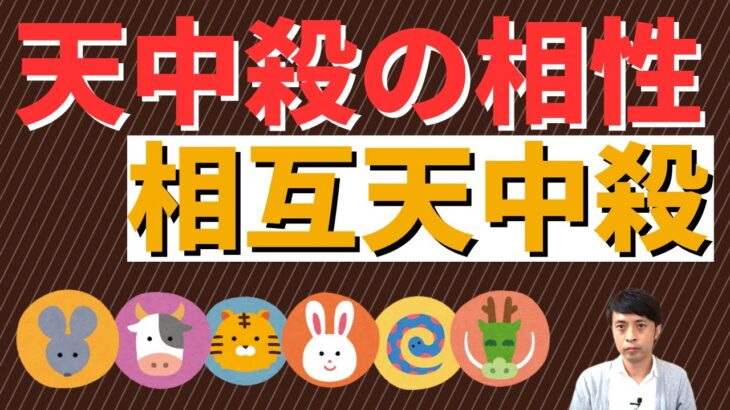 天中殺の相性
相互天中殺